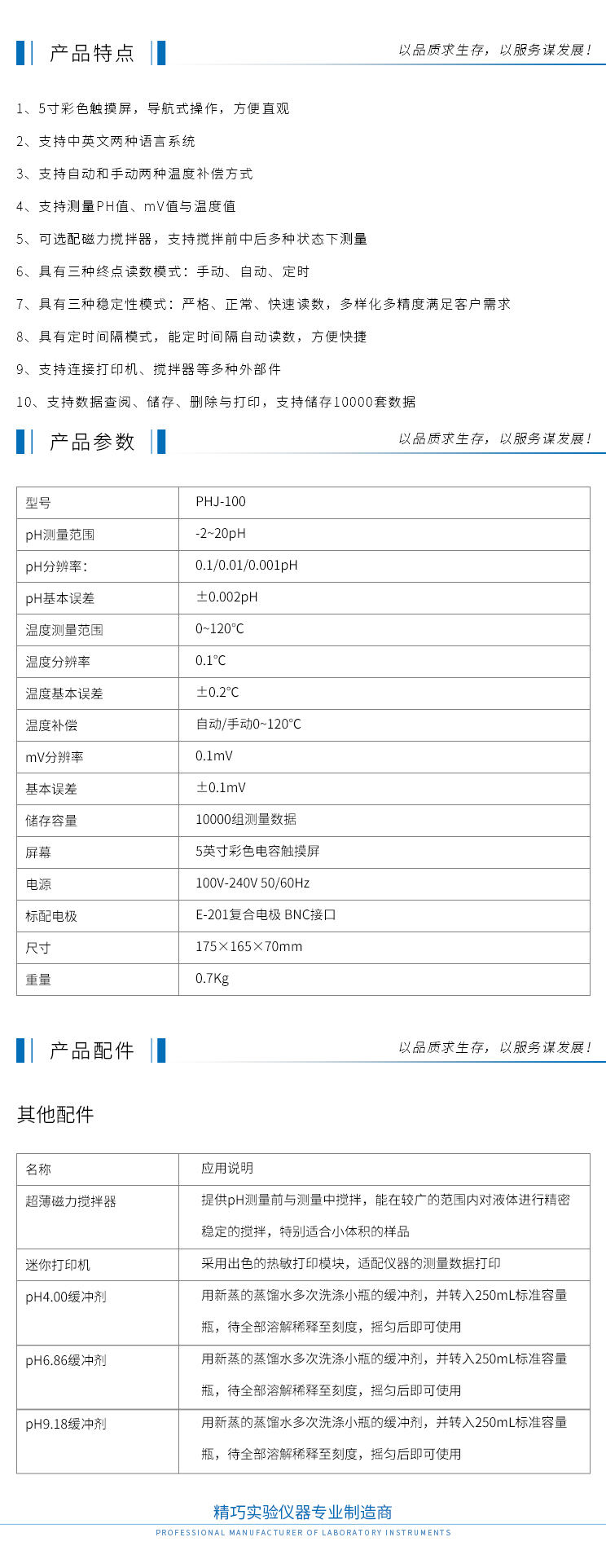 产品特点

以品质求生存，以服务谋发展！

1、5寸彩色触摸屏，导航式操作，方便直观

2、支持中英文两种语言系统

3、支持自动和手动两种温度补偿方式

4、支持测量PH值、mV值与温度值

5、可选配磁力搅拌器，支持搅拌前中后多种状态下测量

6、具有三种终点读数模式：手动、自动、定时

7、具有三种稳定性模式：严格、正常、快速读数，多样化多精度满足客户需求

8、具有定时间隔模式，能定时间隔自动读数，方便快捷

9、支持连接打印机、搅拌器等多种外部件

10、支持数据查阅、储存、删除与打印，支持储存10000套数据

产品参数

以品质求生存，以服务谋发展！

| 型号 | PHJ-100 |
|---|---|
| pH测量范围 | -2~20pH |
| pH分辨率: | 0.1/0.01/0.001pH |
| pH基本误差 | ±0.002pH |
| 温度测量范围 | 0~120℃ |
| 温度分辨率 | 0.1℃ |
| 温度基本误差 | ±0.2℃ |
| 温度补偿 | 自动/手动0~120℃ |
| mV分辨率 | 0.1mV |
| 基本误差 | ±0.1mV |
| 储存容量 | 10000组测量数据 |
| 屏幕 | 5英寸彩色电容触摸屏 |
| 电源 | 100V-240V 50/60Hz |
| 标配电极 | E-201复合电极 BNC接口 |
| 尺寸 | 175×165×70mm |
| 重量 | 0.7Kg |

产品配件

以品质求生存，以服务谋发展！

其他配件

| 名称 | 应用说明 |
|---|---|
| 超薄磁力搅拌器 | 提供pH测量前与测量中搅拌，能在较广的范围内对液体进行精密稳定的搅拌，特别适合小体积的样品 |
| 迷你打印机 | 采用出色的热敏打印模块，适配仪器的测量数据打印 |
| pH4.00缓冲剂 | 用新蒸的蒸馏水多次洗涤小瓶的缓冲剂，并转入250mL标准容量瓶，待全部溶解稀释至刻度，摇匀后即可使用 |
| pH6.86缓冲剂 | 用新蒸的蒸馏水多次洗涤小瓶的缓冲剂，并转入250mL标准容量瓶，待全部溶解稀释至刻度，摇匀后即可使用 |
| pH9.18缓冲剂 | 用新蒸的蒸馏水多次洗涤小瓶的缓冲剂，并转入250mL标准容量瓶，待全部溶解稀释至刻度，摇匀后即可使用 |

精巧实验仪器专业制造商
PROFESSIONAL MANUFACTURER OF LABORATORY INSTRUMENTS